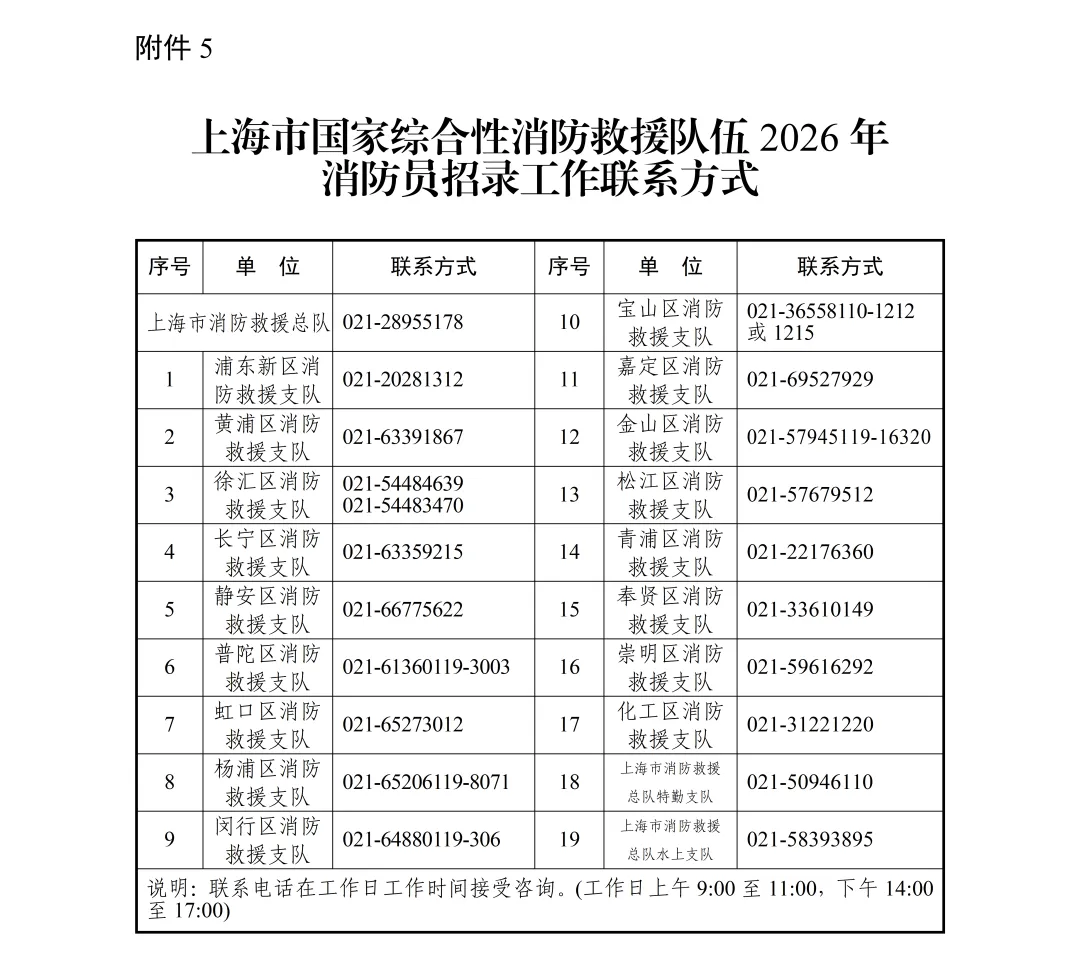 附件 5

上海市国家综合性消防救援队伍 2026 年消防员招录工作联系方式

| 序号 | 单 位 | 联系方式 | 序号 | 单 位 | 联系方式 |
|---|---|---|---|---|---|
| 上海市消防救援总队 | | 021-28955178 | 10 | 宝山区消防救援支队 | 021-36558110-1212 或 1215 |
| 1 | 浦东新区消防救援支队 | 021-20281312 | 11 | 嘉定区消防救援支队 | 021-69527929 |
| 2 | 黄浦区消防救援支队 | 021-63391867 | 12 | 金山区消防救援支队 | 021-57945119-16320 |
| 3 | 徐汇区消防救援支队 | 021-54484639 021-54483470 | 13 | 松江区消防救援支队 | 021-57679512 |
| 4 | 长宁区消防救援支队 | 021-63359215 | 14 | 青浦区消防救援支队 | 021-22176360 |
| 5 | 静安区消防救援支队 | 021-66775622 | 15 | 奉贤区消防救援支队 | 021-33610149 |
| 6 | 普陀区消防救援支队 | 021-61360119-3003 | 16 | 崇明区消防救援支队 | 021-59616292 |
| 7 | 虹口区消防救援支队 | 021-65273012 | 17 | 化工区消防救援支队 | 021-31221220 |
| 8 | 杨浦区消防救援支队 | 021-65206119-8071 | 18 | 上海市消防救援总队特勤支队 | 021-50946110 |
| 9 | 闵行区消防救援支队 | 021-64880119-306 | 19 | 上海市消防救援总队水上支队 | 021-58393895 |

说明：联系电话在工作日工作时间接受咨询。(工作日上午 9:00 至 11:00，下午 14:00 至 17:00)